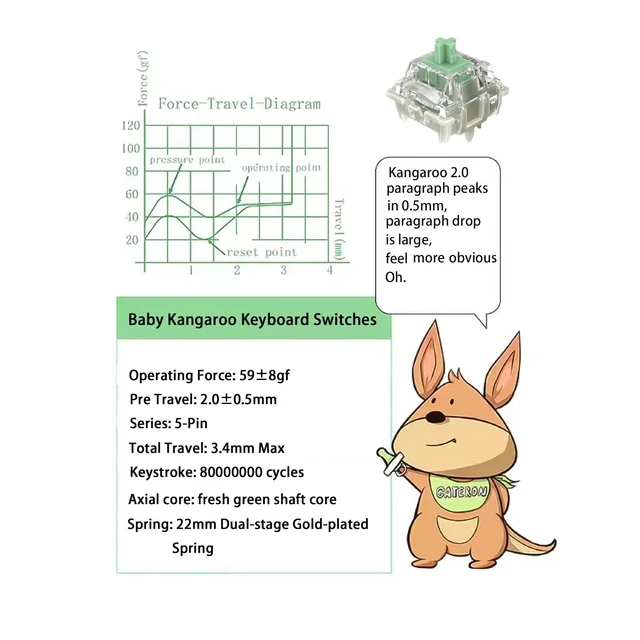 Force(gf)

Force-Travel-Diagram

120
100
80
60
40
20

pressure point
operating point
reset point

Travel(mm)

1
2
3
4

Kangaroo 2.0 paragraph peaks in 0.5mm, paragraph drop is large, feel more obvious Oh.

Baby Kangaroo Keyboard Switches

Operating Force: 59±8gf
Pre Travel: 2.0±0.5mm
Series: 5-Pin
Total Travel: 3.4mm Max
Keystroke: 80000000 cycles
Axial core: fresh green shaft core
Spring: 22mm Dual-stage Gold-plated Spring

GATERON